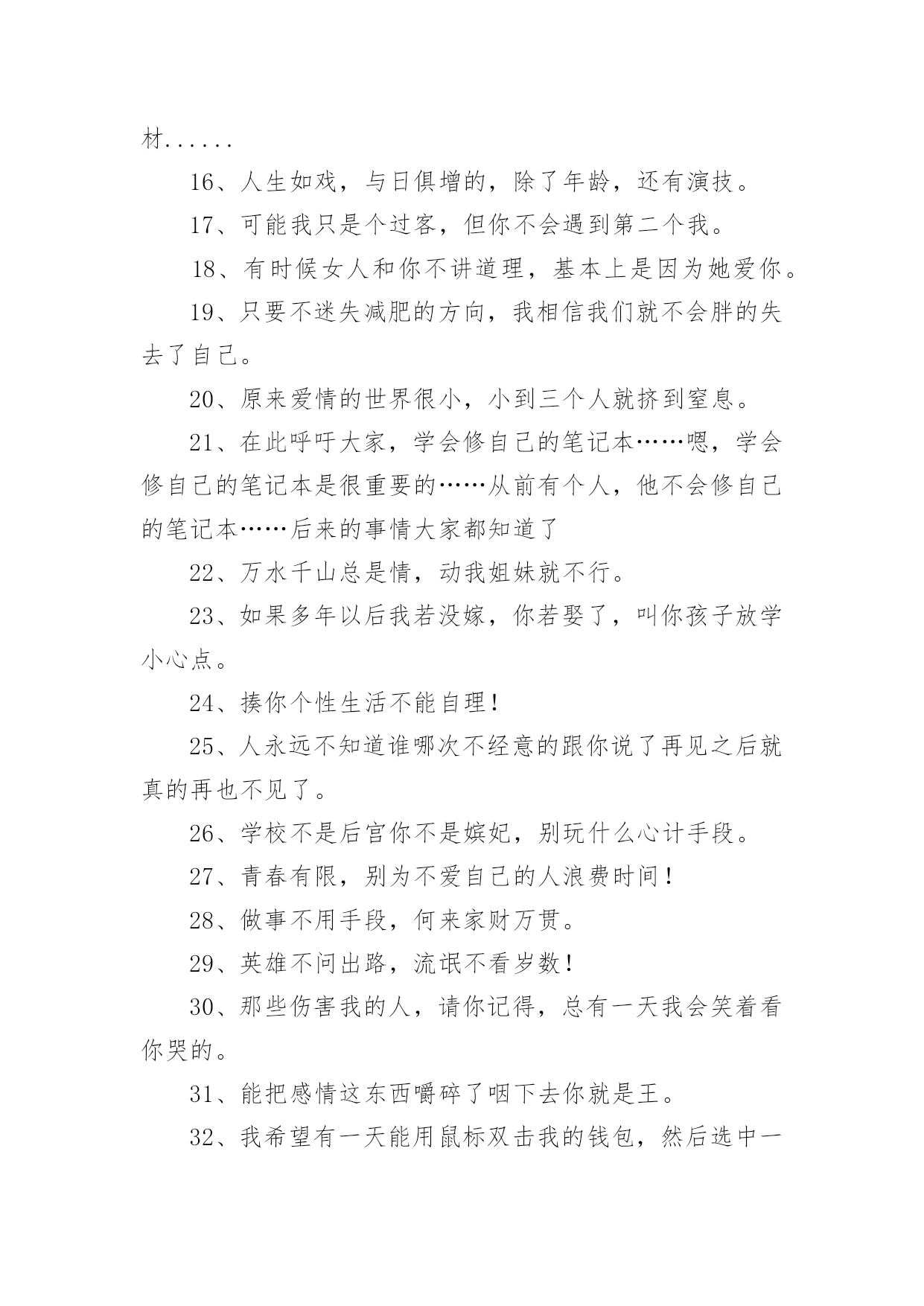 材......

16、人生如戏，与日俱增的，除了年龄，还有演技。

17、可能我只是个过客，但你不会遇到第二个我。

18、有时候女人和你不讲道理，基本上是因为她爱你。

19、只要不迷失减肥的方向，我相信我们就不会胖的失去了自己。

20、原来爱情的世界很小，小到三个人就挤到窒息。

21、在此呼吁大家，学会修自己的笔记本……嗯，学会修自己的笔记本是很重要的……从前有个人，他不会修自己的笔记本……后来的事情大家都知道了

22、万水千山总是情，动我姐妹就不行。

23、如果多年以后我若没嫁，你若娶了，叫你孩子放学小心点。

24、揍你个性生活不能自理！

25、人永远不知道谁哪次不经意的跟你说了再见之后就真的再也不见了。

26、学校不是后宫你不是嫔妃，别玩什么心计手段。

27、青春有限，别为不爱自己的人浪费时间！

28、做事不用手段，何来家财万贯。

29、英雄不问出路，流氓不看岁数！

30、那些伤害我的人，请你记得，总有一天我会笑着看你哭的。

31、能把感情这东西嚼碎了咽下去你就是王。

32、我希望有一天能用鼠标双击我的钱包，然后选中一